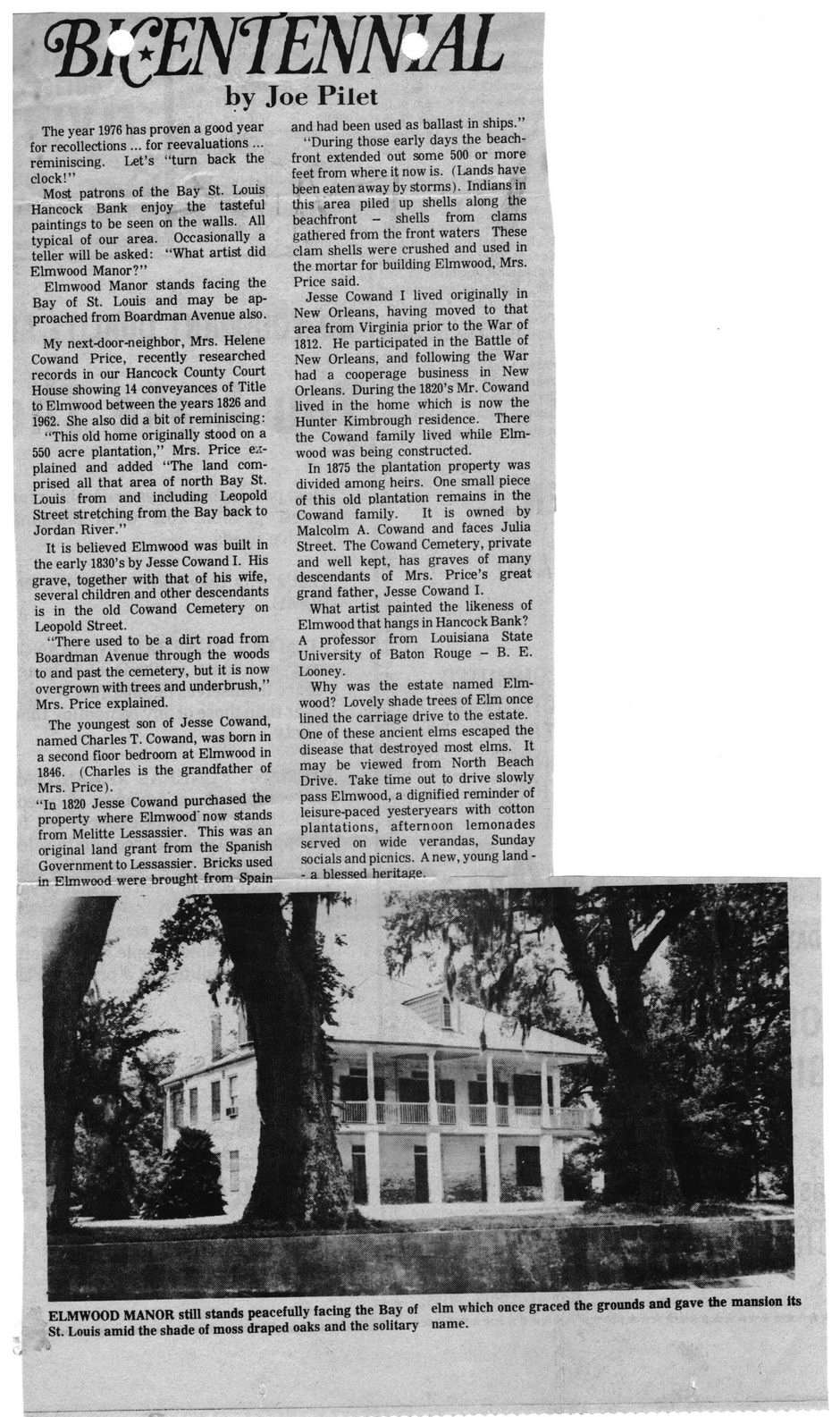 BICENTENNIAL
by Joe Pilet

The year 1976 has proven a good year for recollections ... for reevaluations ... reminiscing. Let's "turn back the clock!"
Most patrons of the Bay St. Louis Hancock Bank enjoy the tasteful paintings to be seen on the walls. All typical of our area. Occasionally a teller will be asked: "What artist did Elmwood Manor?"
Elmwood Manor stands facing the Bay of St. Louis and may be approached from Boardman Avenue also.

My next-door-neighbor, Mrs. Helene Cowand Price, recently researched records in our Hancock County Court House showing 14 conveyances of Title to Elmwood between the years 1826 and 1962. She also did a bit of reminiscing:
"This old home originally stood on a 550 acre plantation," Mrs. Price explained and added "The land comprised all that area of north Bay St. Louis from and including Leopold Street stretching from the Bay back to Jordan River."
It is believed Elmwood was built in the early 1830's by Jesse Cowand I. His grave, together with that of his wife, several children and other descendants is in the old Cowand Cemetery on Leopold Street.
"There used to be a dirt road from Boardman Avenue through the woods to and past the cemetery, but it is now overgrown with trees and underbrush," Mrs. Price explained.
The youngest son of Jesse Cowand, named Charles T. Cowand, was born in a second floor bedroom at Elmwood in 1846. (Charles is the grandfather of Mrs. Price).
"In 1820 Jesse Cowand purchased the property where Elmwood now stands from Melitte Lessassier. This was an original land grant from the Spanish Government to Lessassier. Bricks used in Elmwood were brought from Spain and had been used as ballast in ships."
"During those early days the beachfront extended out some 500 or more feet from where it now is. (Lands have been eaten away by storms). Indians in this area piled up shells along the beachfront – shells from clams gathered from the front waters These clam shells were crushed and used in the mortar for building Elmwood, Mrs. Price said.
Jesse Cowand I lived originally in New Orleans, having moved to that area from Virginia prior to the War of 1812. He participated in the Battle of New Orleans, and following the War had a cooperage business in New Orleans. During the 1820's Mr. Cowand lived in the home which is now the Hunter Kimbrough residence. There the Cowand family lived while Elmwood was being constructed.
In 1875 the plantation property was divided among heirs. One small piece of this old plantation remains in the Cowand family. It is owned by Malcolm A. Cowand and faces Julia Street. The Cowand Cemetery, private and well kept, has graves of many descendants of Mrs. Price's great grand father, Jesse Cowand I.
What artist painted the likeness of Elmwood that hangs in Hancock Bank? A professor from Louisiana State University of Baton Rouge – B. E. Looney.
Why was the estate named Elmwood? Lovely shade trees of Elm once lined the carriage drive to the estate. One of these ancient elms escaped the disease that destroyed most elms. It may be viewed from North Beach Drive. Take time out to drive slowly pass Elmwood, a dignified reminder of leisure-paced yesteryears with cotton plantations, afternoon lemonades served on wide verandas, Sunday socials and picnics. A new, young land - - a blessed heritage.

ELMWOOD MANOR still stands peacefully facing the Bay of St. Louis amid the shade of moss draped oaks and the solitary elm which once graced the grounds and gave the mansion its name.